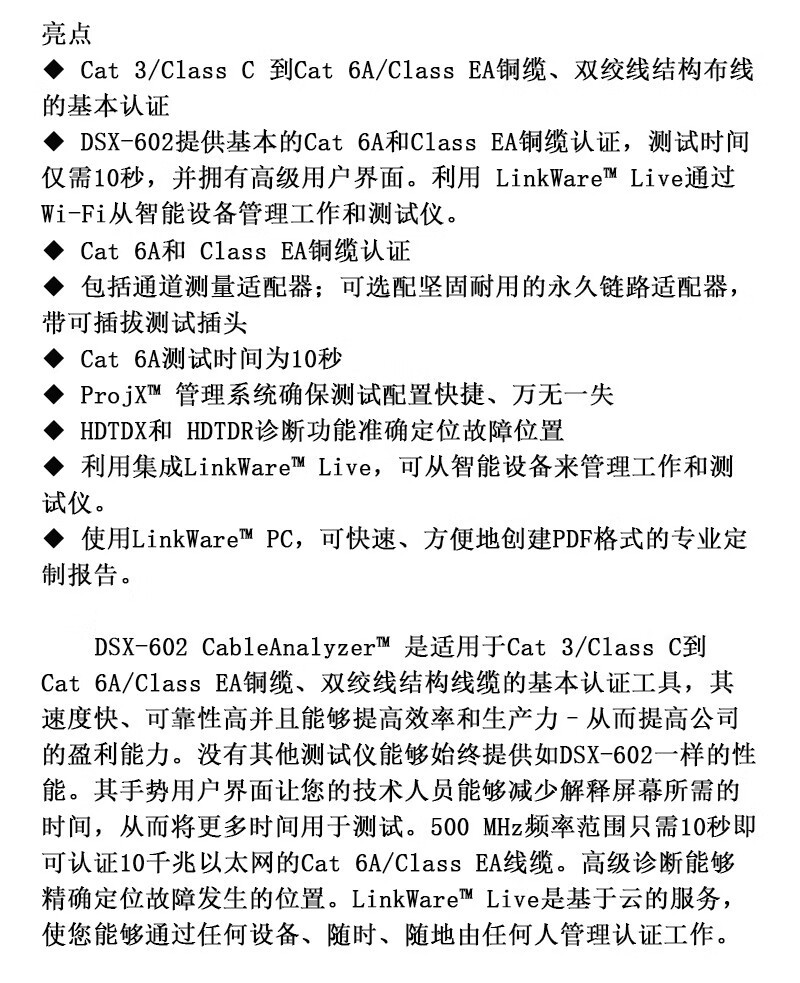 亮点
◆ Cat 3/Class C 到Cat 6A/Class EA铜缆、双绞线结构布线的基本认证
◆ DSX-602提供基本的Cat 6A和Class EA铜缆认证，测试时间仅需10秒，并拥有高级用户界面。利用 LinkWare™ Live通过Wi-Fi从智能设备管理工作和测试仪。
◆ Cat 6A和 Class EA铜缆认证
◆ 包括通道测量适配器；可选配坚固耐用的永久链路适配器，带可插拔测试插头
◆ Cat 6A测试时间为10秒
◆ ProjX™ 管理系统确保测试配置快捷、万无一失
◆ HDTDX和 HDTDR诊断功能准确定位故障位置
◆ 利用集成LinkWare™ Live，可从智能设备来管理工作和测试仪。
◆ 使用LinkWare™ PC，可快速、方便地创建PDF格式的专业定制报告。

DSX-602 CableAnalyzer™ 是适用于Cat 3/Class C到Cat 6A/Class EA铜缆、双绞线结构线缆的基本认证工具，其速度快、可靠性高并且能够提高效率和生产力 - 从而提高公司的盈利能力。没有其他测试仪能够始终提供如DSX-602一样的性能。其手势用户界面让您的技术人员能够减少解释屏幕所需的时间，从而将更多时间用于测试。500 MHz频率范围只需10秒即可认证10千兆以太网的Cat 6A/Class EA线缆。高级诊断能够精确定位故障发生的位置。LinkWare™ Live是基于云的服务，使您能够通过任何设备、随时、随地由任何人管理认证工作。